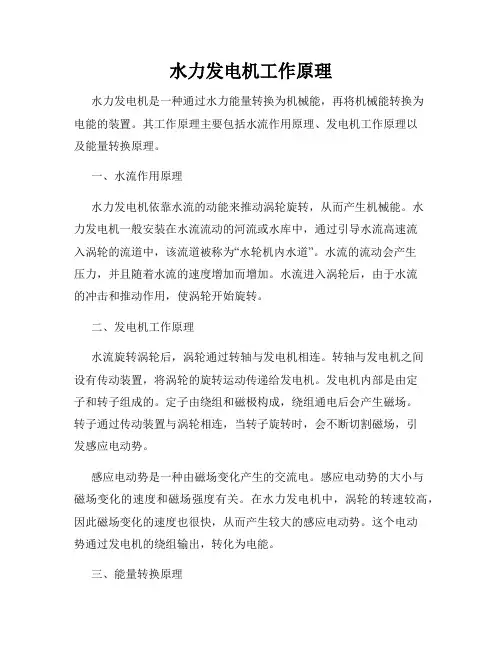 水力发电机工作原理

水力发电机是一种通过水力能量转换为机械能，再将机械能转换为电能的装置。其工作原理主要包括水流作用原理、发电机工作原理以及能量转换原理。

一、水流作用原理

水力发电机依靠水流的动能来推动涡轮旋转，从而产生机械能。水力发电机一般安装在水流流动的河流或水库中，通过引导水流高速流入涡轮的流道中，该流道被称为“水轮机内水道”。水流的流动会产生压力，并且随着水流的速度增加而增加。水流进入涡轮后，由于水流的冲击和推动作用，使涡轮开始旋转。

二、发电机工作原理

水流旋转涡轮后，涡轮通过转轴与发电机相连。转轴与发电机之间设有传动装置，将涡轮的旋转运动传递给发电机。发电机内部是由定子和转子组成的。定子由绕组和磁极构成，绕组通电后会产生磁场。转子通过传动装置与涡轮相连，当转子旋转时，会不断切割磁场，引发感应电动势。

感应电动势是一种由磁场变化产生的交流电。感应电动势的大小与磁场变化的速度和磁场强度有关。在水力发电机中，涡轮的转速较高，因此磁场变化的速度也很快，从而产生较大的感应电动势。这个电动势通过发电机的绕组输出，转化为电能。

三、能量转换原理